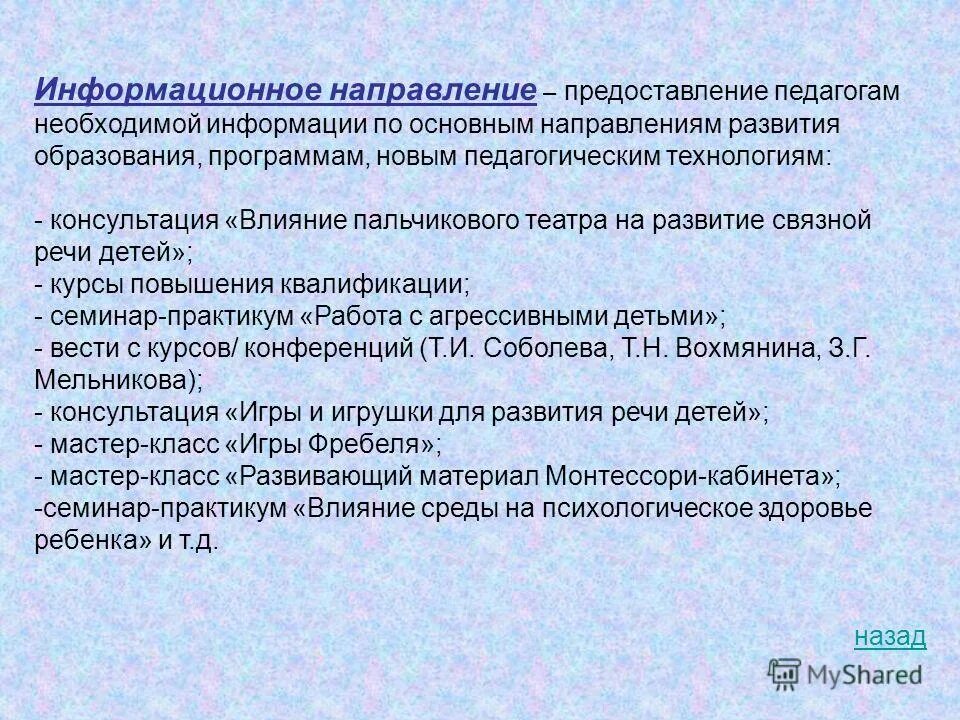 Информационное направление – предоставление педагогам необходимой информации по основным направлениям развития образования, программам, новым педагогическим технологиям:

- консультация «Влияние пальчикового театра на развитие связной речи детей»;
- курсы повышения квалификации;
- семинар-практикум «Работа с агрессивными детьми»;
- вести с курсов/ конференций (Т.И. Соболева, Т.Н. Вохмянина, З.Г. Мельникова);
- консультация «Игры и игрушки для развития речи детей»;
- мастер-класс «Игры Фребеля»;
- мастер-класс «Развивающий материал Монтессори-кабинета»;
-семинар-практикум «Влияние среды на психологическое здоровье ребенка» и т.д.

назад

MyShared